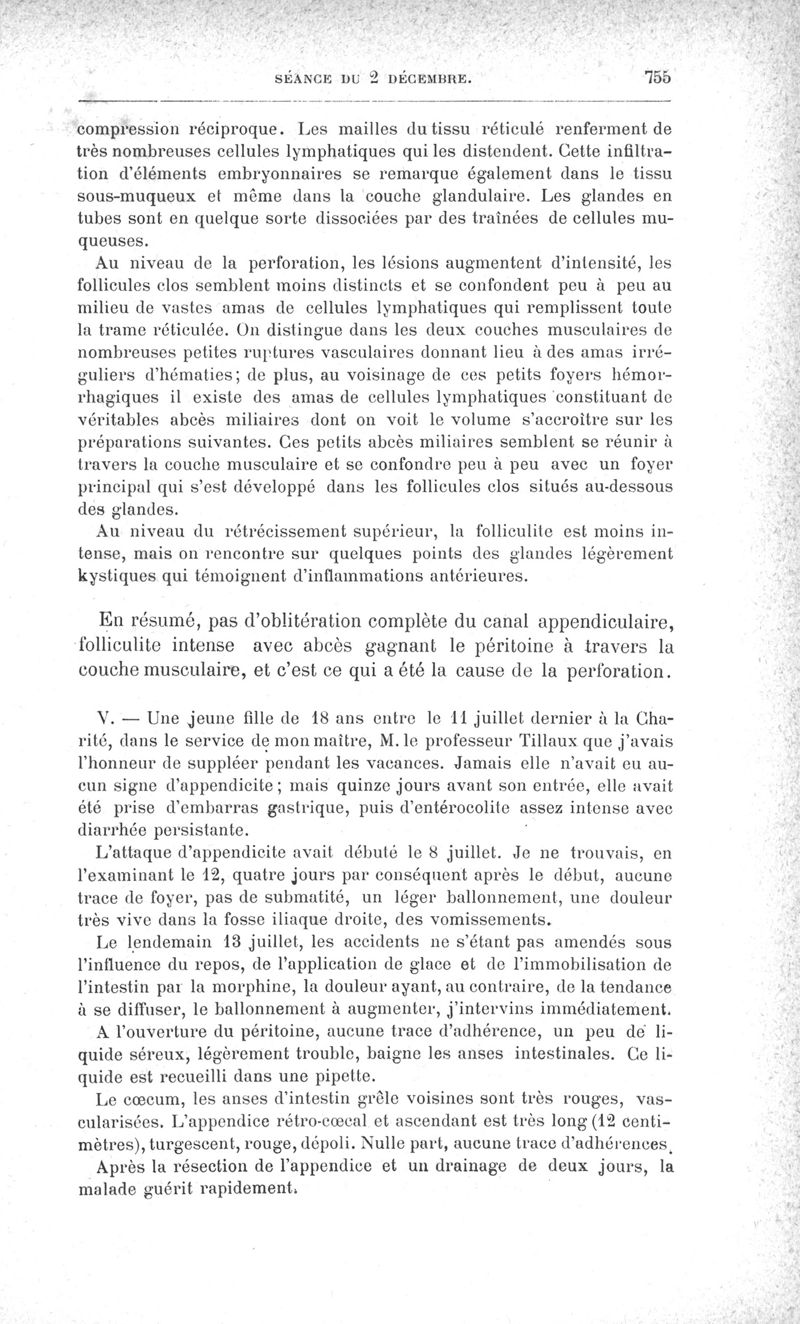 SÉANCE DU 2 DÉCEMBRE. 755

compression réciproque. Les mailles du tissu réticulé renferment de très nombreuses cellules lymphatiques qui les distendent. Cette infiltration d'éléments embryonnaires se remarque également dans le tissu sous-muqueux et même dans la couche glandulaire. Les glandes en tubes sont en quelque sorte dissociées par des traînées de cellules muqueuses.

Au niveau de la perforation, les lésions augmentent d'intensité, les follicules clos semblent moins distincts et se confondent peu à peu au milieu de vastes amas de cellules lymphatiques qui remplissent toute la trame réticulée. On distingue dans les deux couches musculaires de nombreuses petites ruptures vasculaires donnant lieu à des amas irréguliers d'hématies; de plus, au voisinage de ces petits foyers hémorrhagiques il existe des amas de cellules lymphatiques constituant de véritables abcès miliaires dont on voit le volume s'accroître sur les préparations suivantes. Ces petits abcès miliaires semblent se réunir à travers la couche musculaire et se confondre peu à peu avec un foyer principal qui s'est développé dans les follicules clos situés au-dessous des glandes.

Au niveau du rétrécissement supérieur, la folliculite est moins intense, mais on rencontre sur quelques points des glandes légèrement kystiques qui témoignent d'inflammations antérieures.

En résumé, pas d'oblitération complète du canal appendiculaire, folliculite intense avec abcès gagnant le péritoine à travers la couche musculaire, et c'est ce qui a été la cause de la perforation.

V. — Une jeune fille de 18 ans entre le 11 juillet dernier à la Charité, dans le service de mon maître, M. le professeur Tillaux que j'avais l'honneur de suppléer pendant les vacances. Jamais elle n'avait eu aucun signe d'appendicite; mais quinze jours avant son entrée, elle avait été prise d'embarras gastrique, puis d'entérocolite assez intense avec diarrhée persistante.

L'attaque d'appendicite avait débuté le 8 juillet. Je ne trouvais, en l'examinant le 12, quatre jours par conséquent après le début, aucune trace de foyer, pas de submatité, un léger ballonnement, une douleur très vive dans la fosse iliaque droite, des vomissements.

Le lendemain 13 juillet, les accidents ne s'étant pas amendés sous l'influence du repos, de l'application de glace et de l'immobilisation de l'intestin par la morphine, la douleur ayant, au contraire, de la tendance à se diffuser, le ballonnement à augmenter, j'intervins immédiatement.

A l'ouverture du péritoine, aucune trace d'adhérence, un peu de liquide séreux, légèrement trouble, baigne les anses intestinales. Ce liquide est recueilli dans une pipette.

Le cœcum, les anses d'intestin grêle voisines sont très rouges, vascularisées. L'appendice rétro-cœcal et ascendant est très long (12 centimètres), turgescent, rouge, dépoli. Nulle part, aucune trace d'adhérences.

Après la résection de l'appendice et un drainage de deux jours, la malade guérit rapidement.